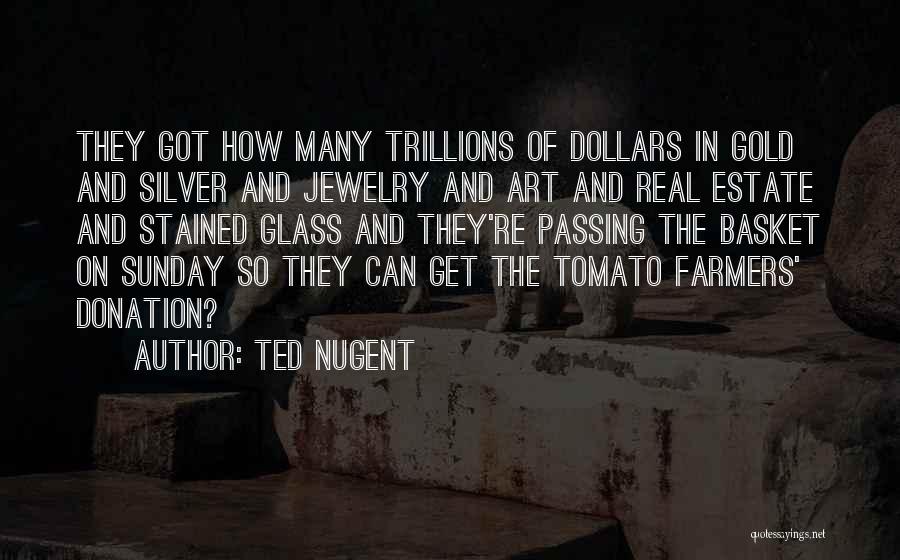 THEY GOT HOW MANY TRILLIONS OF DOLLARS IN GOLD AND SILVER AND JEWELRY AND ART AND REAL ESTATE AND STAINED GLASS AND THEY'RE PASSING THE BASKET ON SUNDAY SO THEY CAN GET THE TOMATO FARMERS' DONATION?

AUTHOR: TED NUGENT

quotessayings.net